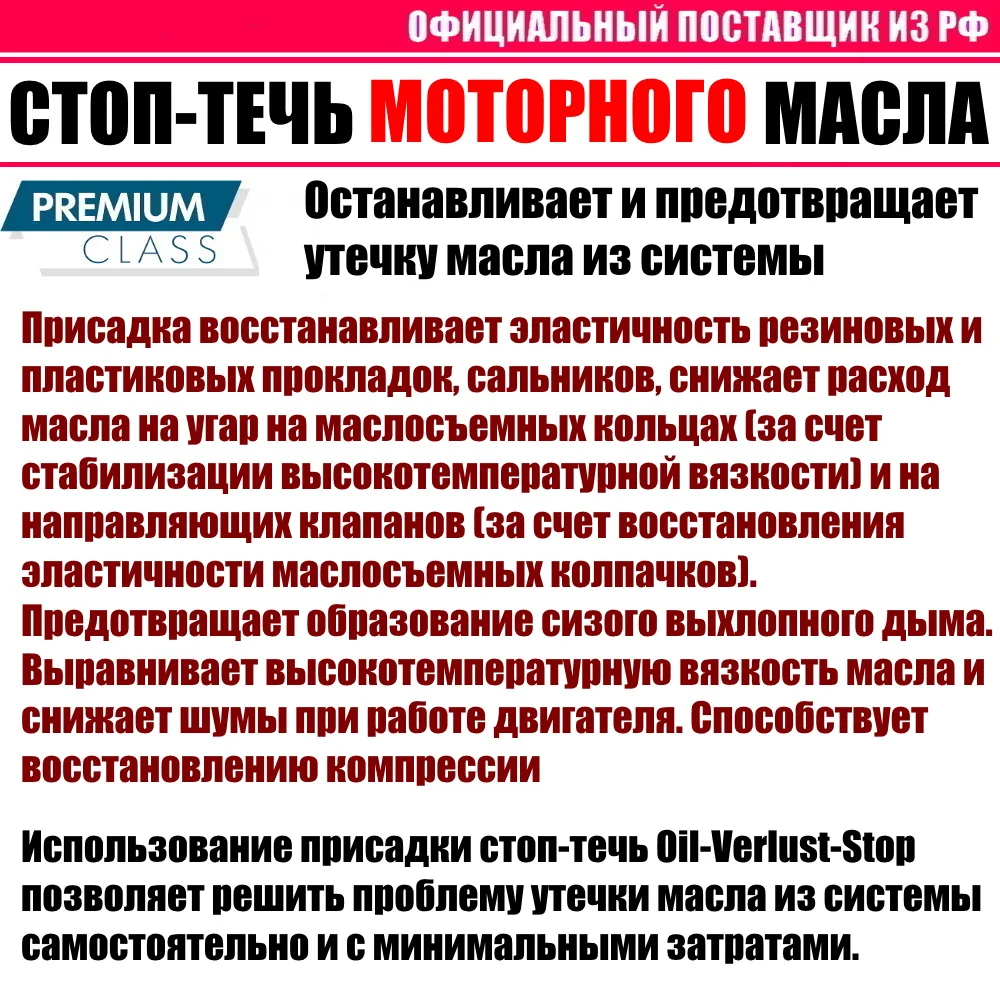 ОФИЦИАЛЬНЫЙ ПОСТАВЩИК ИЗ РФ

СТОП-ТЕЧЬ МОТОРНОГО МАСЛА

PREMIUM CLASS

Останавливает и предотвращает утечку масла из системы

Присадка восстанавливает эластичность резиновых и пластиковых прокладок, сальников, снижает расход масла на угар на маслосъемных кольцах (за счет стабилизации высокотемпературной вязкости) и на направляющих клапанов (за счет восстановления эластичности маслосъемных колпачков). Предотвращает образование сизого выхлопного дыма. Выравнивает высокотемпературную вязкость масла и снижает шумы при работе двигателя. Способствует восстановлению компрессии

Использование присадки стоп-течь Oil-Verlust-Stop позволяет решить проблему утечки масла из системы самостоятельно и с минимальными затратами.